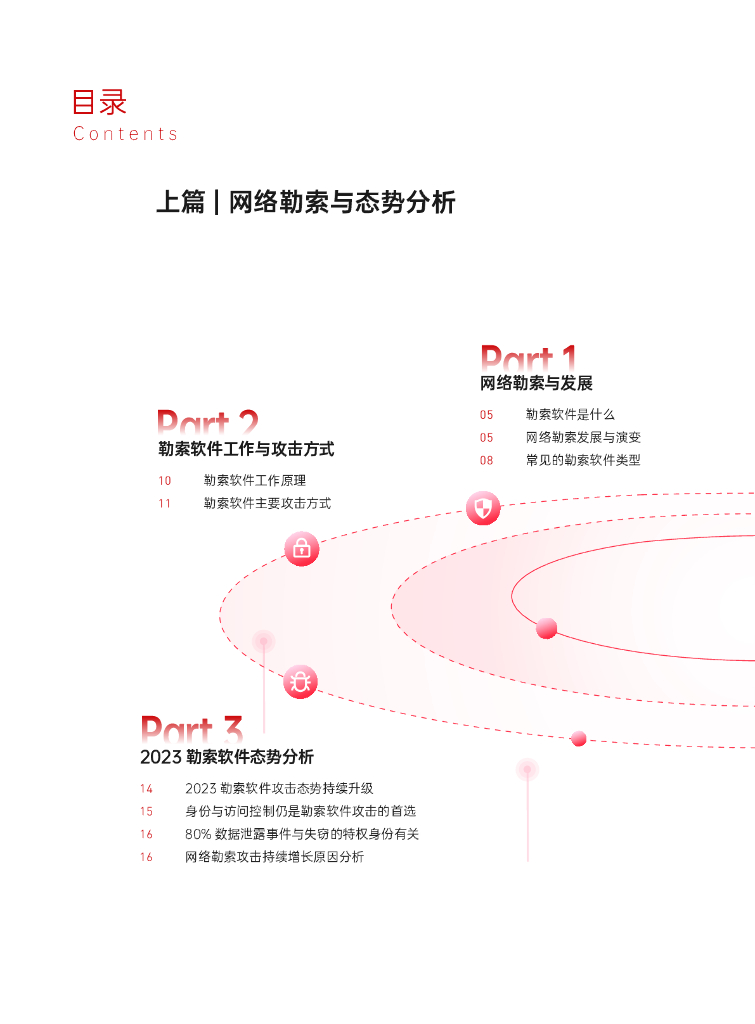 目录
Contents

上篇 | 网络勒索与态势分析

Part 1
网络勒索与发展
05 勒索软件是什么
05 网络勒索发展与演变
08 常见的勒索软件类型

Part 2
勒索软件工作与攻击方式
10 勒索软件工作原理
11 勒索软件主要攻击方式

Part 3
2023 勒索软件态势分析
14 2023 勒索软件攻击态势持续升级
15 身份与访问控制仍是勒索软件攻击的首选
16 80% 数据泄露事件与失窃的特权身份有关
16 网络勒索攻击持续增长原因分析